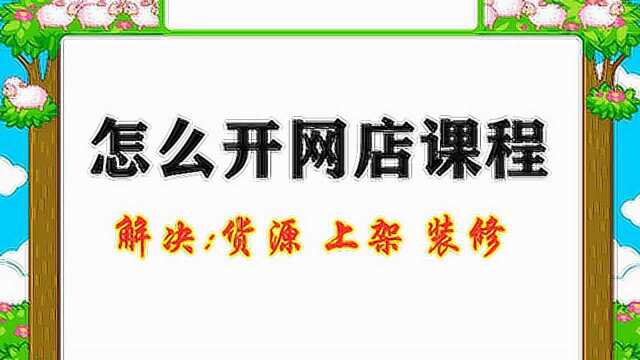 怎么开网店课程

解决:货源 上架 装修